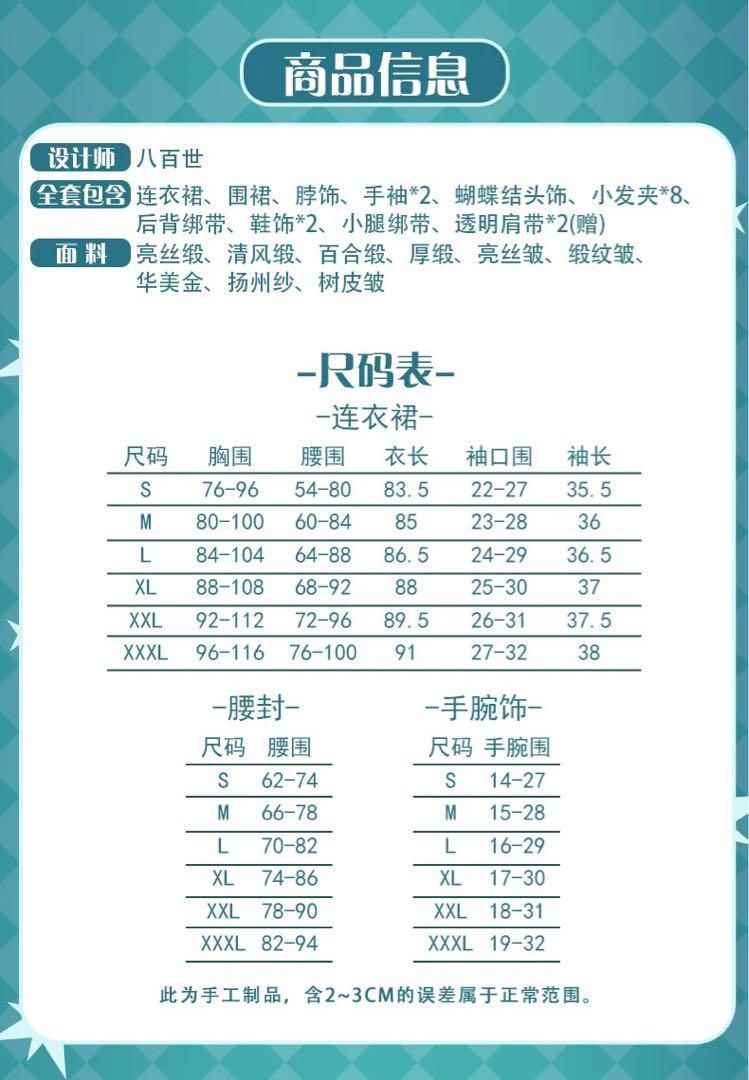 商品信息

设计师 八百世
全套包含 连衣裙、围裙、脖饰、手袖*2、蝴蝶结头饰、小发夹*8、后背绑带、鞋饰*2、小腿绑带、透明肩带*2(赠)
面料 亮丝缎、清风缎、百合缎、厚缎、亮丝皱、缎纹皱、华美金、扬州纱、树皮皱

-尺码表-
-连衣裙-

| 尺码 | 胸围 | 腰围 | 衣长 | 袖口围 | 袖长 |
|---|---|---|---|---|---|
| S | 76-96 | 54-80 | 83.5 | 22-27 | 35.5 |
| M | 80-100 | 60-84 | 85 | 23-28 | 36 |
| L | 84-104 | 64-88 | 86.5 | 24-29 | 36.5 |
| XL | 88-108 | 68-92 | 88 | 25-30 | 37 |
| XXL | 92-112 | 72-96 | 89.5 | 26-31 | 37.5 |
| XXXL | 96-116 | 76-100 | 91 | 27-32 | 38 |

-腰封-

| 尺码 | 腰围 |
|---|---|
| S | 62-74 |
| M | 66-78 |
| L | 70-82 |
| XL | 74-86 |
| XXL | 78-90 |
| XXXL | 82-94 |

-手腕饰-

| 尺码 | 手腕围 |
|---|---|
| S | 14-27 |
| M | 15-28 |
| L | 16-29 |
| XL | 17-30 |
| XXL | 18-31 |
| XXXL | 19-32 |

此为手工制品，含2~3CM的误差属于正常范围。